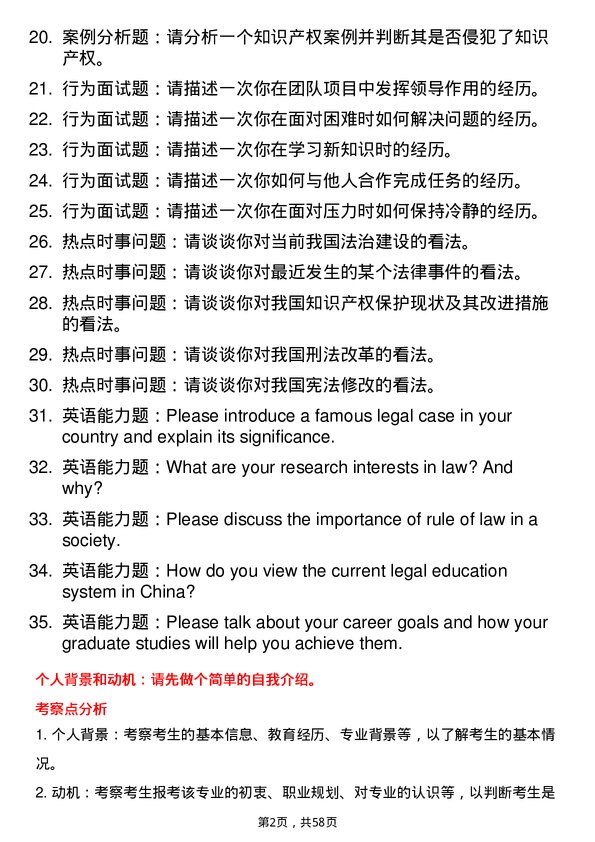 20. 案例分析题：请分析一个知识产权案例并判断其是否侵犯了知识产权。

21. 行为面试题：请描述一次你在团队项目中发挥领导作用的经历。

22. 行为面试题：请描述一次你在面对困难时如何解决问题的经历。

23. 行为面试题：请描述一次你在学习新知识时的经历。

24. 行为面试题：请描述一次你如何与他人合作完成任务的经历。

25. 行为面试题：请描述一次你在面对压力时如何保持冷静的经历。

26. 热点时事问题：请谈谈你对当前我国法治建设的看法。

27. 热点时事问题：请谈谈你对最近发生的某个法律事件的看法。

28. 热点时事问题：请谈谈你对我国知识产权保护现状及其改进措施的看法。

29. 热点时事问题：请谈谈你对我国刑法改革的看法。

30. 热点时事问题：请谈谈你对我国宪法修改的看法。

31. 英语能力题：Please introduce a famous legal case in your country and explain its significance.

32. 英语能力题：What are your research interests in law? And why?

33. 英语能力题：Please discuss the importance of rule of law in a society.

34. 英语能力题：How do you view the current legal education system in China?

35. 英语能力题：Please talk about your career goals and how your graduate studies will help you achieve them.

个人背景和动机：请先做个简单的自我介绍。

考察点分析

1. 个人背景：考察考生的基本信息、教育经历、专业背景等，以了解考生的基本情况。

2. 动机：考察考生报考该专业的初衷、职业规划、对专业的认识等，以判断考生是

第2页，共58页